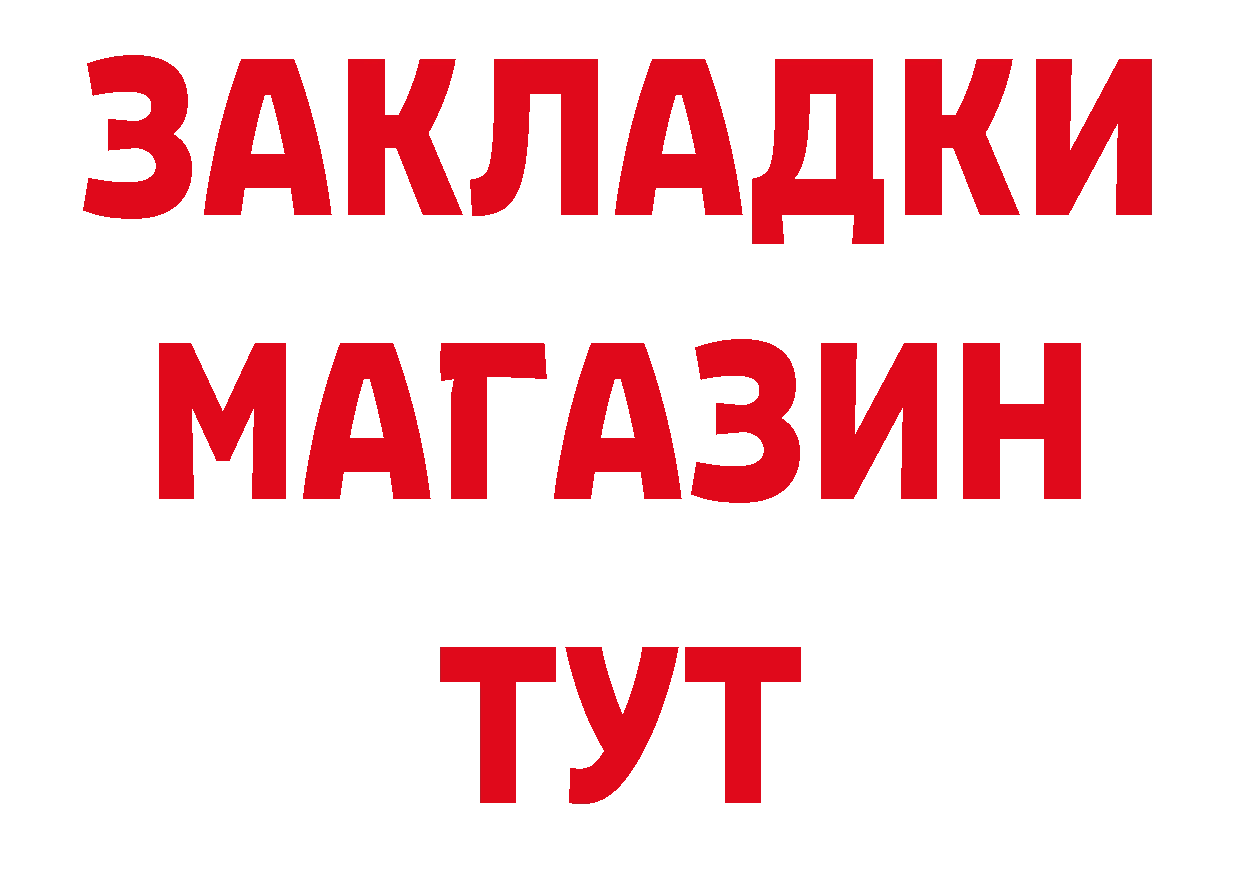 ЗАКЛАДКИ
МАГАЗИН
ТУТ